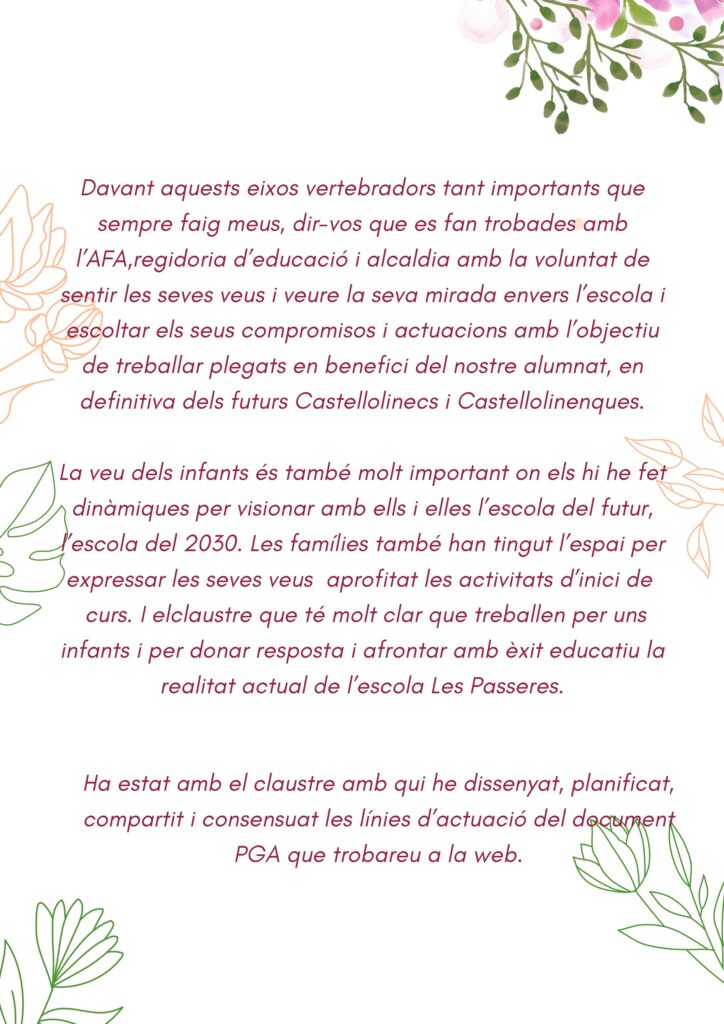 Davant aquests eixos vertebradors tant importants que sempre faig meus, dir-vos que es fan trobades amb l'AFA,regidoria d'educació i alcaldia amb la voluntat de sentir les seves veus i veure la seva mirada envers l'escola i escoltar els seus compromisos i actuacions amb l'objectiu de treballar plegats en benefici del nostre alumnat, en definitiva dels futurs Castellolinecs i Castellolinenques.

La veu dels infants és també molt important on els hi he fet dinàmiques per visionar amb ells i elles l'escola del futur, l'escola del 2030. Les famílies també han tingut l'espai per expressar les seves veus aprofitat les activitats d'inici de curs. I elclaustre que té molt clar que treballen per uns infants i per donar resposta i afrontar amb èxit educatiu la realitat actual de l'escola Les Passeres.

Ha estat amb el claustre amb qui he dissenyat, planificat, compartit i consensuat les línies d'actuació del document PGA que trobareu a la web.